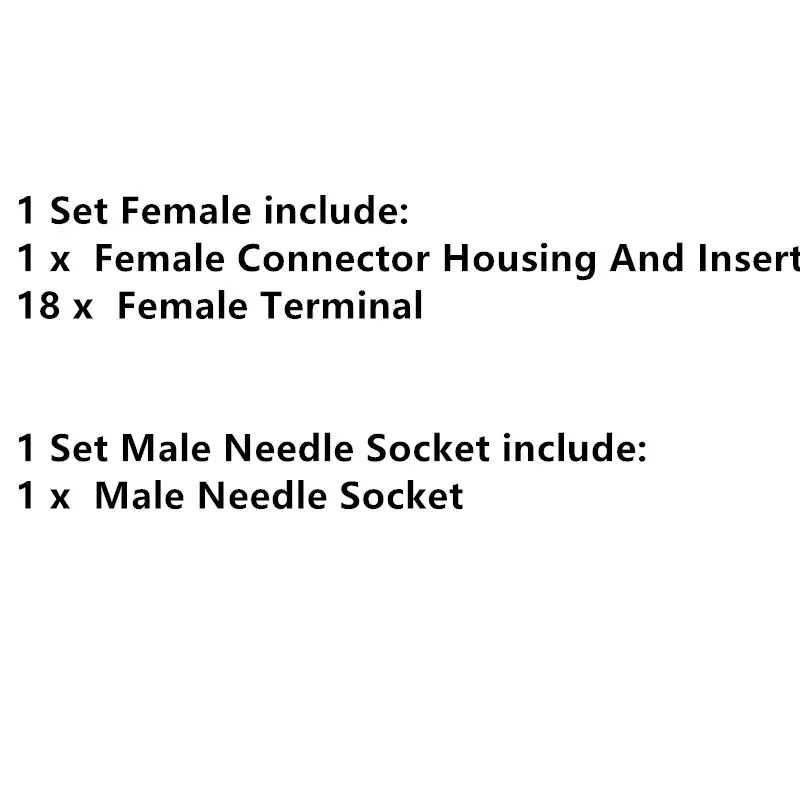 1 Set Female include:
1 x Female Connector Housing And Insert
18 x Female Terminal

1 Set Male Needle Socket include:
1 x Male Needle Socket